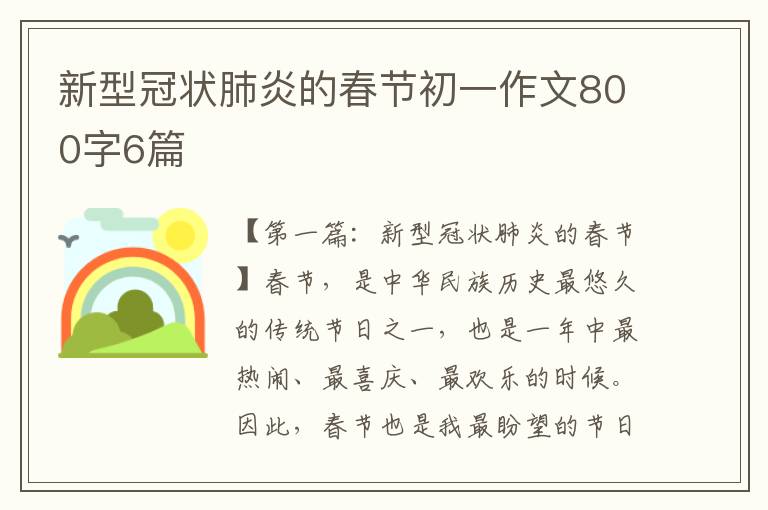 新型冠状肺炎的春节初一作文800字6篇

【第一篇：新型冠状肺炎的春节】春节，是中华民族历史最悠久的传统节日之一，也是一年中最热闹、最喜庆、最欢乐的时候。因此，春节也是我最盼望的节日